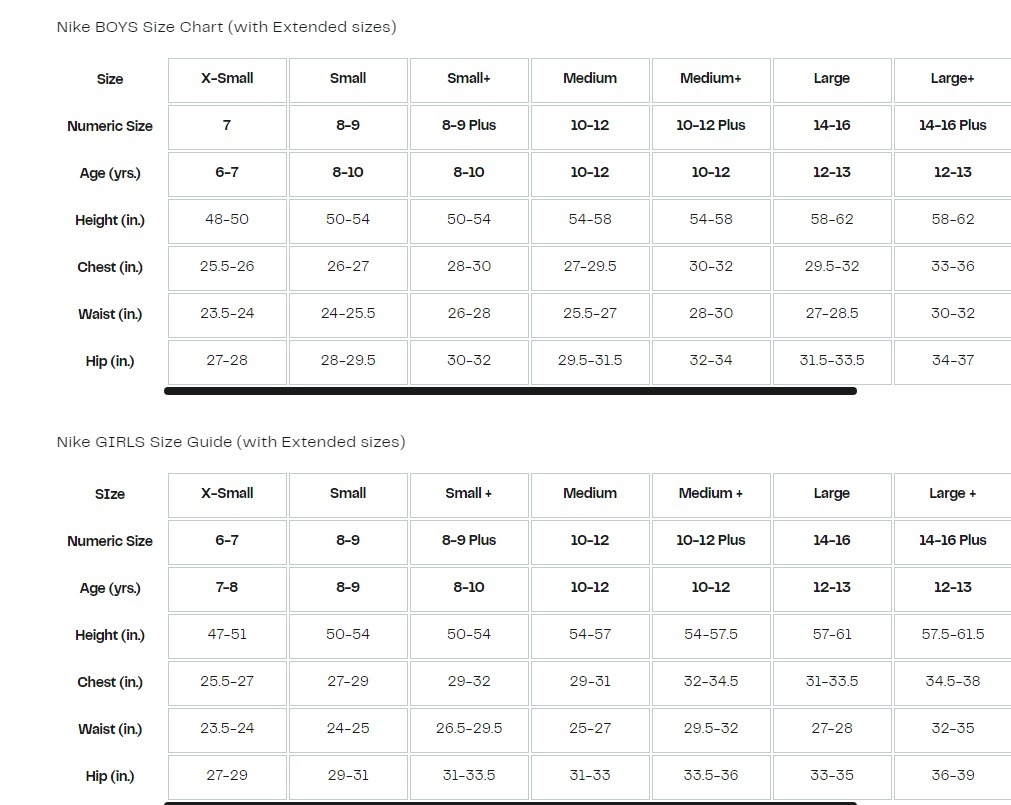 Nike BOYS Size Chart (with Extended sizes)

| Size | X-Small | Small | Small+ | Medium | Medium+ | Large | Large+ |
|---|---|---|---|---|---|---|---|
| Numeric Size | 7 | 8-9 | 8-9 Plus | 10-12 | 10-12 Plus | 14-16 | 14-16 Plus |
| Age (yrs.) | 6-7 | 8-10 | 8-10 | 10-12 | 10-12 | 12-13 | 12-13 |
| Height (in.) | 48-50 | 50-54 | 50-54 | 54-58 | 54-58 | 58-62 | 58-62 |
| Chest (in.) | 25.5-26 | 26-27 | 28-30 | 27-29.5 | 30-32 | 29.5-32 | 33-36 |
| Waist (in.) | 23.5-24 | 24-25.5 | 26-28 | 25.5-27 | 28-30 | 27-28.5 | 30-32 |
| Hip (in.) | 27-28 | 28-29.5 | 30-32 | 29.5-31.5 | 32-34 | 31.5-33.5 | 34-37 |

Nike GIRLS Size Guide (with Extended sizes)

| SIze | X-Small | Small | Small + | Medium | Medium + | Large | Large + |
|---|---|---|---|---|---|---|---|
| Numeric Size | 6-7 | 8-9 | 8-9 Plus | 10-12 | 10-12 Plus | 14-16 | 14-16 Plus |
| Age (yrs.) | 7-8 | 8-9 | 8-10 | 10-12 | 10-12 | 12-13 | 12-13 |
| Height (in.) | 47-51 | 50-54 | 50-54 | 54-57 | 54-57.5 | 57-61 | 57.5-61.5 |
| Chest (in.) | 25.5-27 | 27-29 | 29-32 | 29-31 | 32-34.5 | 31-33.5 | 34.5-38 |
| Waist (in.) | 23.5-24 | 24-25 | 26.5-29.5 | 25-27 | 29.5-32 | 27-28 | 32-35 |
| Hip (in.) | 27-29 | 29-31 | 31-33.5 | 31-33 | 33.5-36 | 33-35 | 36-39 |